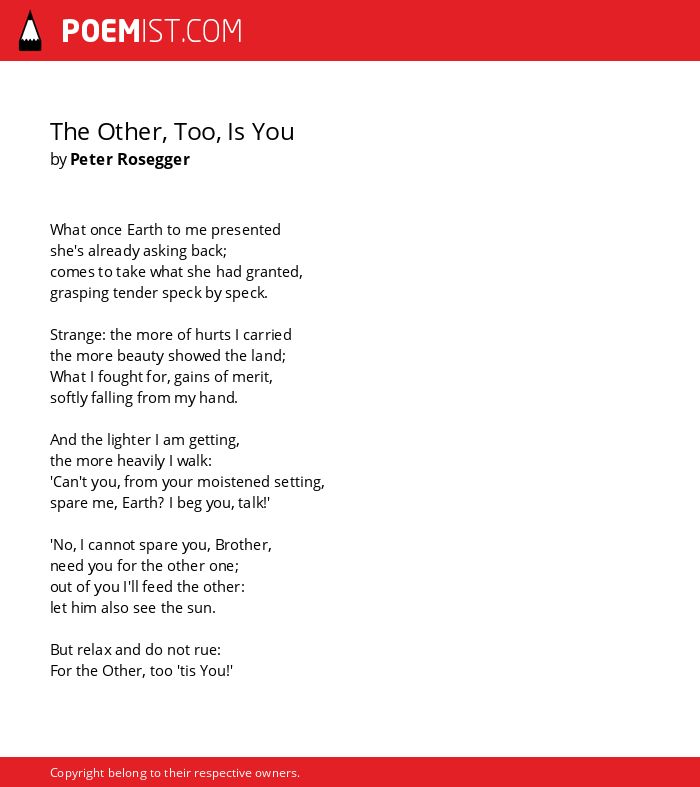 POEMIST.COM

The Other, Too, Is You
by Peter Rosegger

What once Earth to me presented
she's already asking back;
comes to take what she had granted,
grasping tender speck by speck.

Strange: the more of hurts I carried
the more beauty showed the land;
What I fought for, gains of merit,
softly falling from my hand.

And the lighter I am getting,
the more heavily I walk:
'Can't you, from your moistened setting,
spare me, Earth? I beg you, talk!'

'No, I cannot spare you, Brother,
need you for the other one;
out of you I'll feed the other:
let him also see the sun.

But relax and do not rue:
For the Other, too 'tis You!'

Copyright belong to their respective owners.